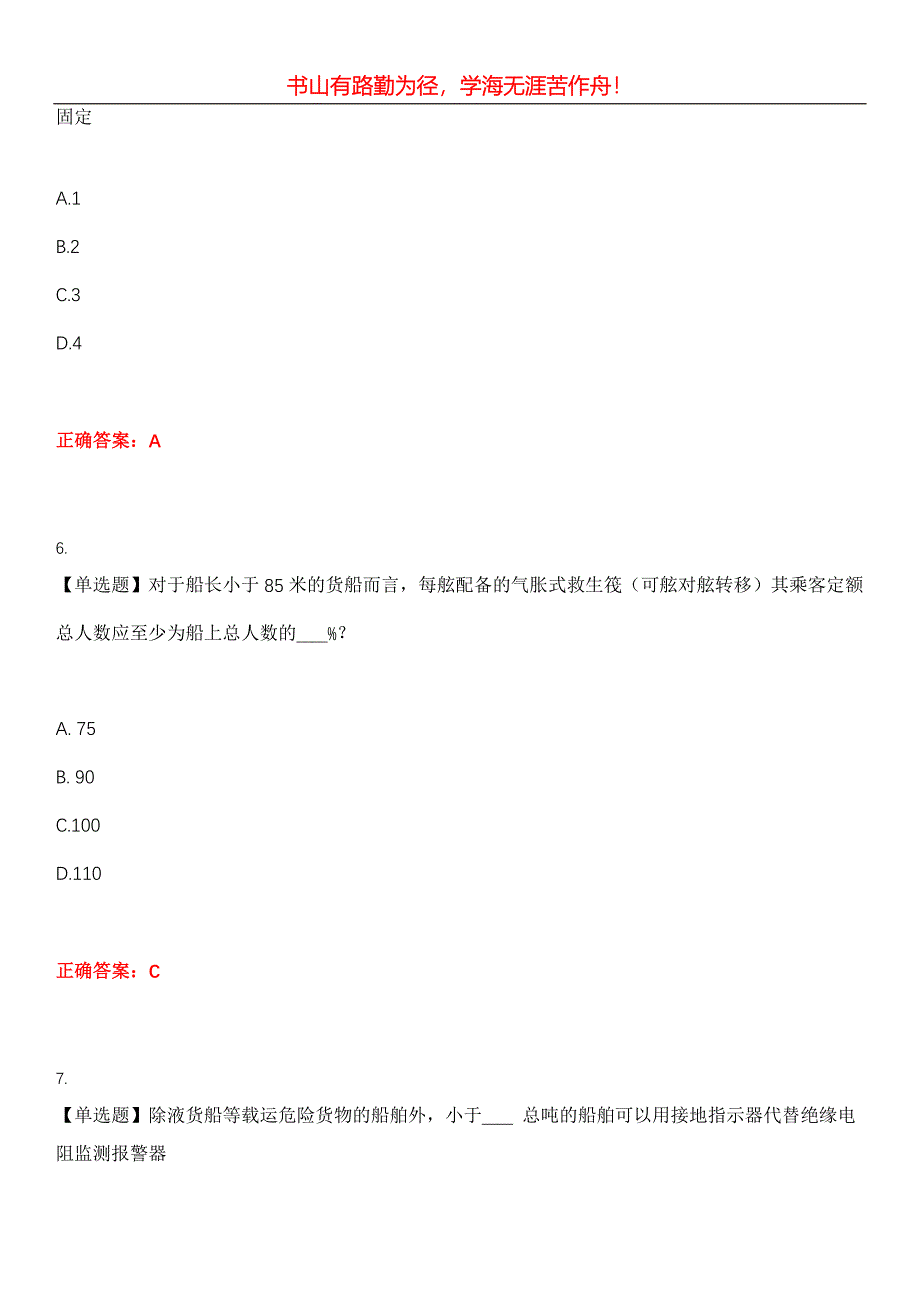 书山有路勤为径，学海无涯苦作舟！

固定

A.1

B.2

C.3

D.4

正确答案：A

6.

【单选题】对于船长小于 85 米的货船而言，每舷配备的气胀式救生筏（可舷对舷转移）其乘客定额总人数应至少为船上总人数的___%？

A. 75

B. 90

C.100

D.110

正确答案：C

7.

【单选题】除液货船等载运危险货物的船舶外，小于___ 总吨的船舶可以用接地指示器代替绝缘电阻监测报警器